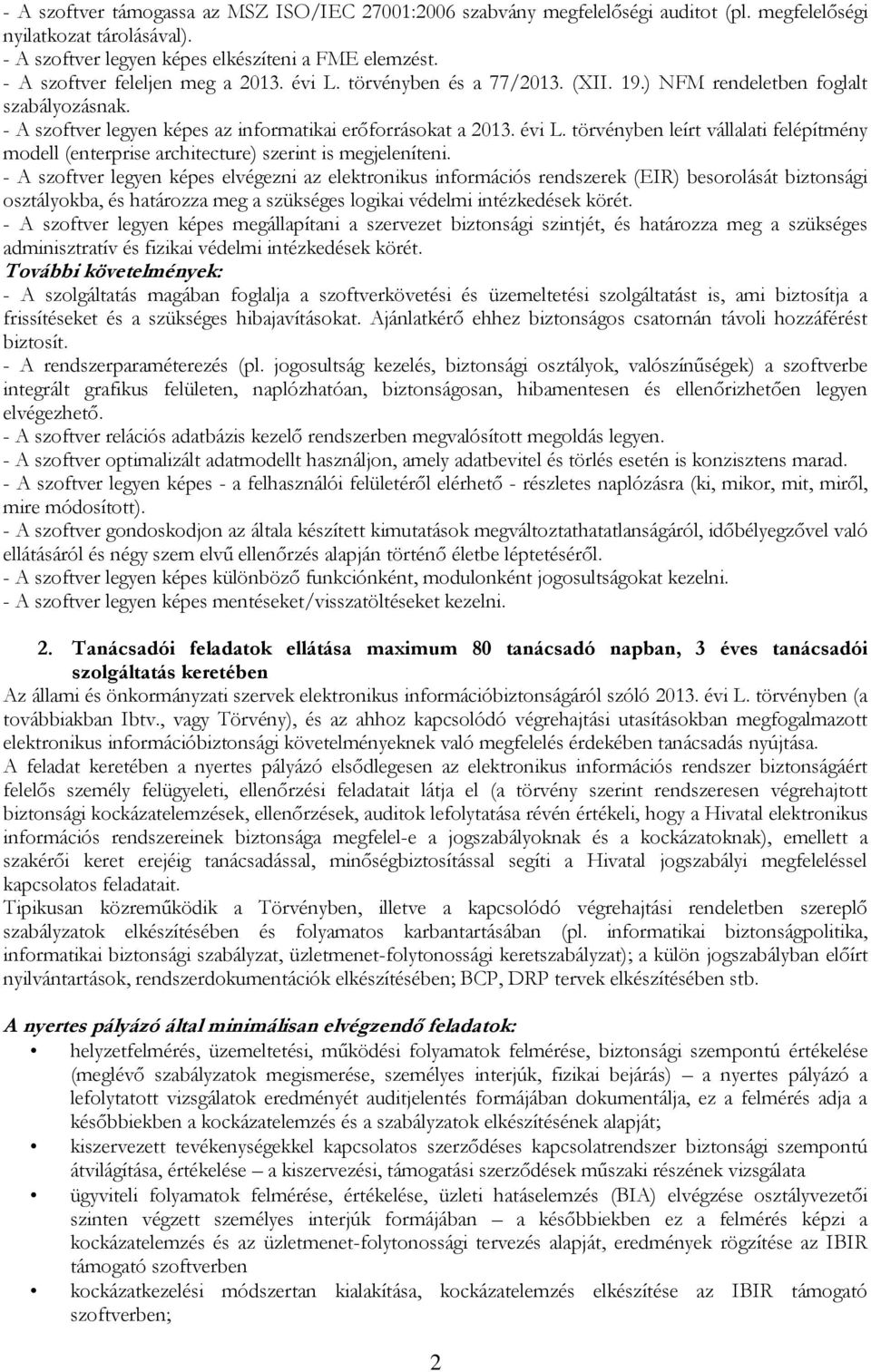 - A szoftver támogassa az MSZ ISO/IEC 27001:2006 szabvány megfelelőségi auditot (pl. megfelelőségi nyilatkozat tárolásával).
- A szoftver legyen képes elkészíteni a FME elemzést.
- A szoftver feleljen meg a 2013. évi L. törvényben és a 77/2013. (XII. 19.) NFM rendeletben foglalt szabályozásnak.
- A szoftver legyen képes az informatikai erőforrásokat a 2013. évi L. törvényben leírt vállalati felépítmény modell (enterprise architecture) szerint is megjeleníteni.
- A szoftver legyen képes elvégezni az elektronikus információs rendszerek (EIR) besorolását biztonsági osztályokba, és határozza meg a szükséges logikai védelmi intézkedések körét.
- A szoftver legyen képes megállapítani a szervezet biztonsági szintjét, és határozza meg a szükséges adminisztratív és fizikai védelmi intézkedések körét.
További követelmények:
- A szolgáltatás magában foglalja a szoftverkövetési és üzemeltetési szolgáltatást is, ami biztosítja a frissítéseket és a szükséges hibajavításokat. Ajánlatkérő ehhez biztonságos csatornán távoli hozzáférést biztosít.
- A rendszerparaméterezés (pl. jogosultság kezelés, biztonsági osztályok, valószínűségek) a szoftverbe integrált grafikus felületen, naplózhatóan, biztonságosan, hibamentesen és ellenőrizhetően legyen elvégezhető.
- A szoftver relációs adatbázis kezelő rendszerben megvalósított megoldás legyen.
- A szoftver optimalizált adatmodellt használjon, amely adatbevitel és törlés esetén is konzisztens marad.
- A szoftver legyen képes - a felhasználói felületéről elérhető - részletes naplózásra (ki, mikor, mit, miről, mire módosított).
- A szoftver gondoskodjon az általa készített kimutatások megváltoztathatatlanságáról, időbélyegzővel való ellátásáról és négy szem elvű ellenőrzés alapján történő életbe léptetéséről.
- A szoftver legyen képes különböző funkciónként, modulonként jogosultságokat kezelni.
- A szoftver legyen képes mentéseket/visszatöltéseket kezelni.

2. Tanácsadói feladatok ellátása maximum 80 tanácsadó napban, 3 éves tanácsadói szolgáltatás keretében
Az állami és önkormányzati szervek elektronikus információbiztonságáról szóló 2013. évi L. törvényben (a továbbiakban Ibtv., vagy Törvény), és az ahhoz kapcsolódó végrehajtási utasításokban megfogalmazott elektronikus információbiztonsági követelményeknek való megfelelés érdekében tanácsadás nyújtása.
A feladat keretében a nyertes pályázó elsődlegesen az elektronikus információs rendszer biztonságáért felelős személy felügyeleti, ellenőrzési feladatait látja el (a törvény szerint rendszeresen végrehajtott biztonsági kockázatelemzések, ellenőrzések, auditok lefolytatása révén értékeli, hogy a Hivatal elektronikus információs rendszereinek biztonsága megfelel-e a jogszabályoknak és a kockázatoknak), emellett a szakérői keret erejéig tanácsadással, minőségbiztosítással segíti a Hivatal jogszabályi megfeleléssel kapcsolatos feladatait.
Tipikusan közreműködik a Törvényben, illetve a kapcsolódó végrehajtási rendeletben szereplő szabályzatok elkészítésében és folyamatos karbantartásában (pl. informatikai biztonságpolitika, informatikai biztonsági szabályzat, üzletmenet-folytonossági keretszabályzat); a külön jogszabályban előírt nyilvántartások, rendszerdokumentációk elkészítésében; BCP, DRP tervek elkészítésében stb.

A nyertes pályázó által minimálisan elvégzendő feladatok:
• helyzetfelmérés, üzemeltetési, működési folyamatok felmérése, biztonsági szempontú értékelése (meglévő szabályzatok megismerése, személyes interjúk, fizikai bejárás) – a nyertes pályázó a lefolytatott vizsgálatok eredményét auditjelentés formájában dokumentálja, ez a felmérés adja a későbbiekben a kockázatelemzés és a szabályzatok elkészítésének alapját;
• kiszervezett tevékenységekkel kapcsolatos szerződéses kapcsolatrendszer biztonsági szempontú átvilágítása, értékelése – a kiszervezési, támogatási szerződések műszaki részének vizsgálata
• ügyviteli folyamatok felmérése, értékelése, üzleti hatáselemzés (BIA) elvégzése osztályvezetői szinten végzett személyes interjúk formájában – a későbbiekben ez a felmérés képzi a kockázatelemzés és az üzletmenet-folytonossági tervezés alapját, eredmények rögzítése az IBIR támogató szoftverben
• kockázatkezelési módszertan kialakítása, kockázatelemzés elkészítése az IBIR támogató szoftverben;

2